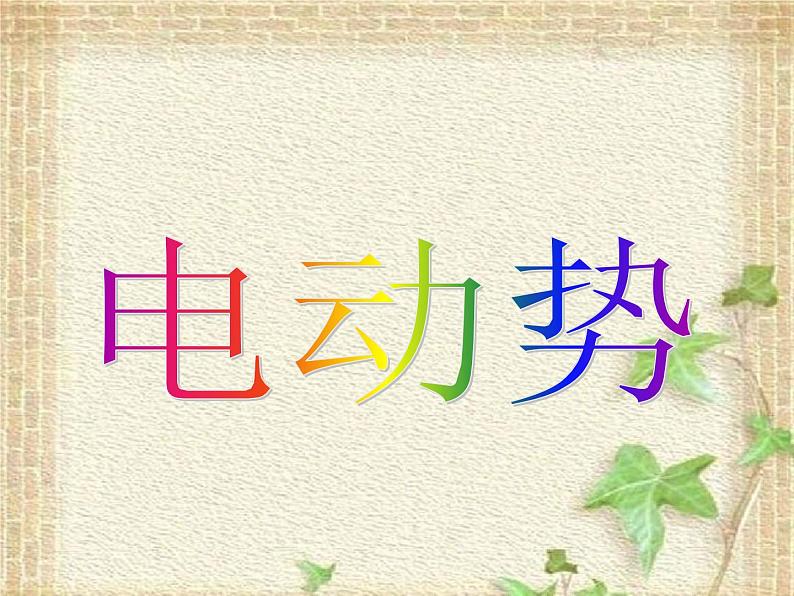 电动势